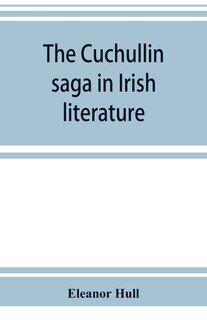 The Cuchullin saga in Irish literature

Eleanor Hull